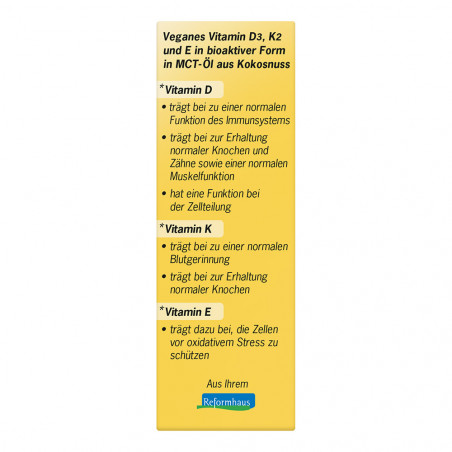 Veganes Vitamin D3, K2 und E in bioaktiver Form in MCT-Öl aus Kokosnuss

*Vitamin D

• trägt bei zu einer normalen Funktion des Immunsystems

• trägt bei zur Erhaltung normaler Knochen und Zähne sowie einer normalen Muskelfunktion

• hat eine Funktion bei der Zellteilung

*Vitamin K

• trägt bei zu einer normalen Blutgerinnung

• trägt bei zur Erhaltung normaler Knochen

*Vitamin E

• trägt dazu bei, die Zellen vor oxidativem Stress zu schützen

Aus Ihrem

Reformhaus